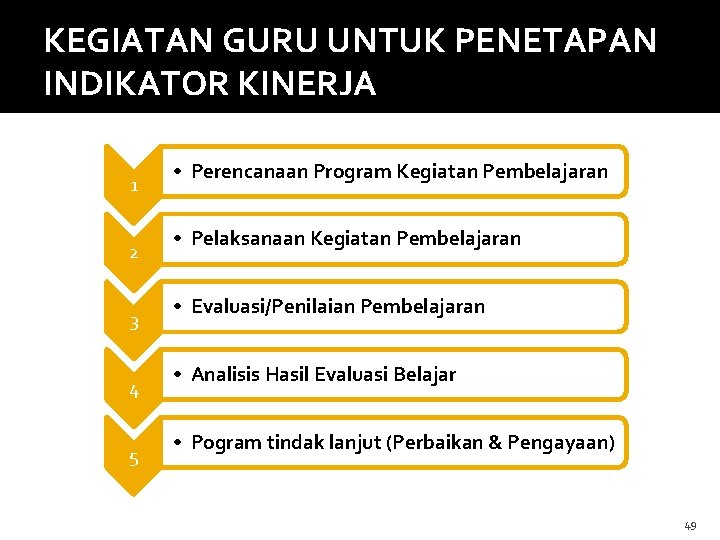 KEGIATAN GURU UNTUK PENETAPAN INDIKATOR KINERJA

1

• Perencanaan Program Kegiatan Pembelajaran

2

• Pelaksanaan Kegiatan Pembelajaran

3

• Evaluasi/Penilaian Pembelajaran

4

• Analisis Hasil Evaluasi Belajar

5

• Pogram tindak lanjut (Perbaikan & Pengayaan)

49